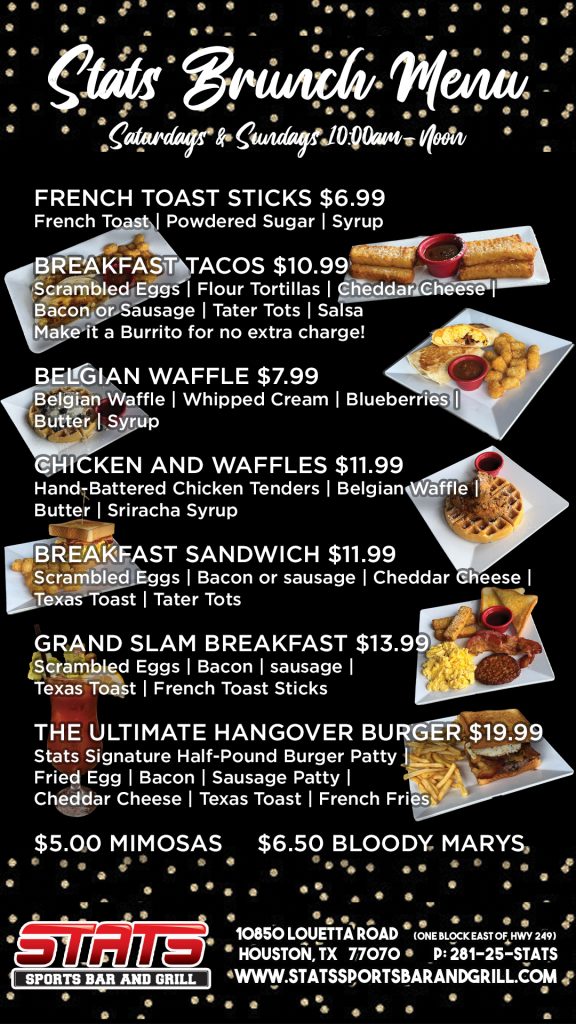 Stats Brunch Menu
Saturdays & Sundays 10:00am - Noon

FRENCH TOAST STICKS $6.99
French Toast | Powdered Sugar | Syrup

BREAKFAST TACOS $10.99
Scrambled Eggs | Flour Tortillas | Cheddar Cheese | Bacon or Sausage | Tater Tots | Salsa
Make it a Burrito for no extra charge!

BELGIAN WAFFLE $7.99
Belgian Waffle | Whipped Cream | Blueberries | Butter | Syrup

CHICKEN AND WAFFLES $11.99
Hand-Battered Chicken Tenders | Belgian Waffle | Butter | Sriracha Syrup

BREAKFAST SANDWICH $11.99
Scrambled Eggs | Bacon or sausage | Cheddar Cheese | Texas Toast | Tater Tots

GRAND SLAM BREAKFAST $13.99
Scrambled Eggs | Bacon | sausage | Texas Toast | French Toast Sticks

THE ULTIMATE HANGOVER BURGER $19.99
Stats Signature Half-Pound Burger Patty | Fried Egg | Bacon | Sausage Patty | Cheddar Cheese | Texas Toast | French Fries

$5.00 MIMOSAS $6.50 BLOODY MARYS

STATS
SPORTS BAR AND GRILL

10850 LOUETTA ROAD (ONE BLOCK EAST OF HWY 249)
HOUSTON, TX 77070 P: 281-25-STATS
WWW.STATSSPORTSBARANDGRILL.COM